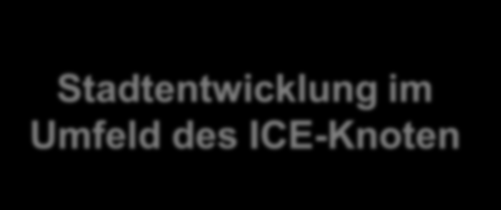 Stadtentwicklung im Umfeld des ICE-Knoten